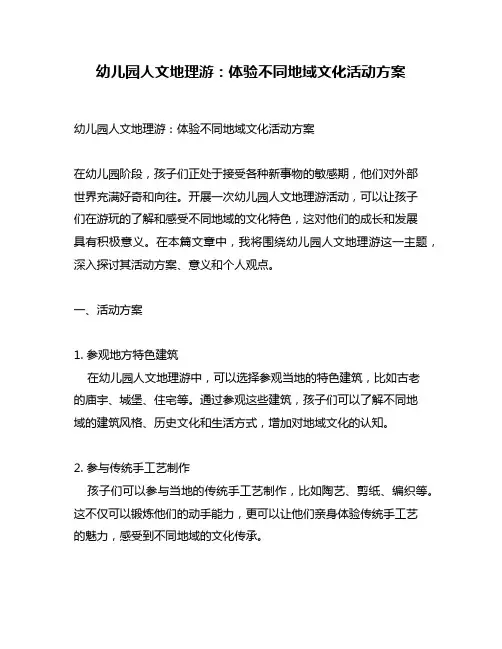 幼儿园人文地理游：体验不同地域文化活动方案

幼儿园人文地理游：体验不同地域文化活动方案

在幼儿园阶段，孩子们正处于接受各种新事物的敏感期，他们对外部世界充满好奇和向往。开展一次幼儿园人文地理游活动，可以让孩子们在游玩的了解和感受不同地域的文化特色，这对他们的成长和发展具有积极意义。在本篇文章中，我将围绕幼儿园人文地理游这一主题，深入探讨其活动方案、意义和个人观点。

一、活动方案

1. 参观地方特色建筑
在幼儿园人文地理游中，可以选择参观当地的特色建筑，比如古老的庙宇、城堡、住宅等。通过参观这些建筑，孩子们可以了解不同地域的建筑风格、历史文化和生活方式，增加对地域文化的认知。

2. 参与传统手工艺制作
孩子们可以参与当地的传统手工艺制作，比如陶艺、剪纸、编织等。这不仅可以锻炼他们的动手能力，更可以让他们亲身体验传统手工艺的魅力，感受到不同地域的文化传承。